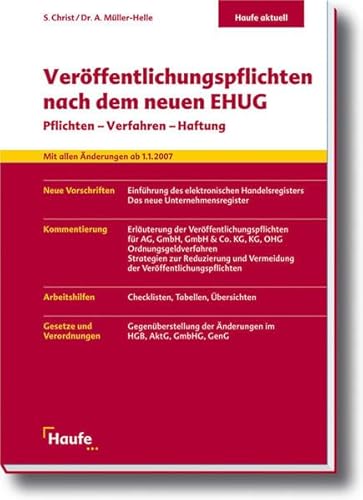 S. Christ / Dr. A. Müller-Helle

Haufe aktuell

Veröffentlichungspflichten nach dem neuen EHUG

Pflichten – Verfahren – Haftung

Mit allen Änderungen ab 1.1.2007

Neue Vorschriften
Einführung des elektronischen Handelsregisters
Das neue Unternehmensregister

Kommentierung
Erläuterung der Veröffentlichungspflichten für AG, GmbH, GmbH & Co. KG, KG, OHG
Ordnungsgeldverfahren
Strategien zur Reduzierung und Vermeidung der Veröffentlichungspflichten

Arbeitshilfen
Checklisten, Tabellen, Übersichten

Gesetze und Verordnungen
Gegenüberstellung der Änderungen im HGB, AktG, GmbHG, GenG

Haufe